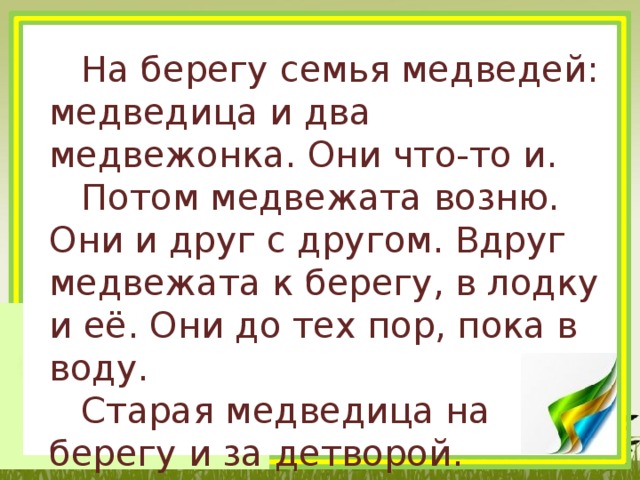 На берегу семья медведей: медведица и два медвежонка. Они что-то и.

Потом медвежата возню. Они и друг с другом. Вдруг медвежата к берегу, в лодку и её. Они до тех пор, пока в воду.

Старая медведица на берегу и за детворой.